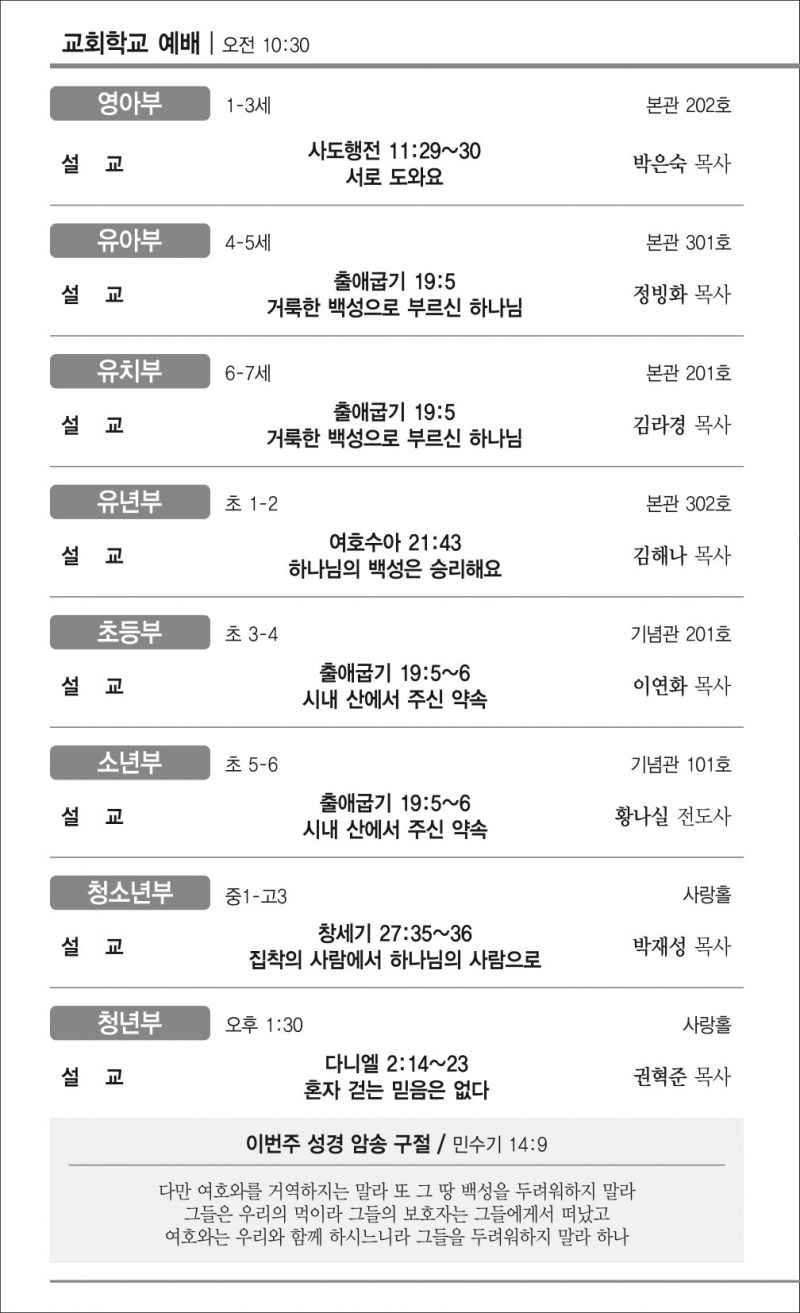 교회학교 예배 | 오전 10:30

영아부 1-3세 본관 202호

설 교 사도행전 11:29~30
서로 도와요 박은숙 목사

유아부 4-5세 본관 301호

설 교 출애굽기 19:5
거룩한 백성으로 부르신 하나님 정빙화 목사

유치부 6-7세 본관 201호

설 교 출애굽기 19:5
거룩한 백성으로 부르신 하나님 김라경 목사

유년부 초 1-2 본관 302호

설 교 여호수아 21:43
하나님의 백성은 승리해요 김해나 목사

초등부 초 3-4 기념관 201호

설 교 출애굽기 19:5~6
시내 산에서 주신 약속 이연화 목사

소년부 초 5-6 기념관 101호

설 교 출애굽기 19:5~6
시내 산에서 주신 약속 황나실 전도사

청소년부 중1-고3 사랑홀

설 교 창세기 27:35~36
집착의 사람에서 하나님의 사람으로 박재성 목사

청년부 오후 1:30 사랑홀

설 교 다니엘 2:14~23
혼자 걷는 믿음은 없다 권혁준 목사

이번주 성경 암송 구절 / 민수기 14:9

다만 여호와를 거역하지는 말라 또 그 땅 백성을 두려워하지 말라 그들은 우리의 먹이라 그들의 보호자는 그들에게서 떠났고 여호와는 우리와 함께 하시느니라 그들을 두려워하지 말라 하나